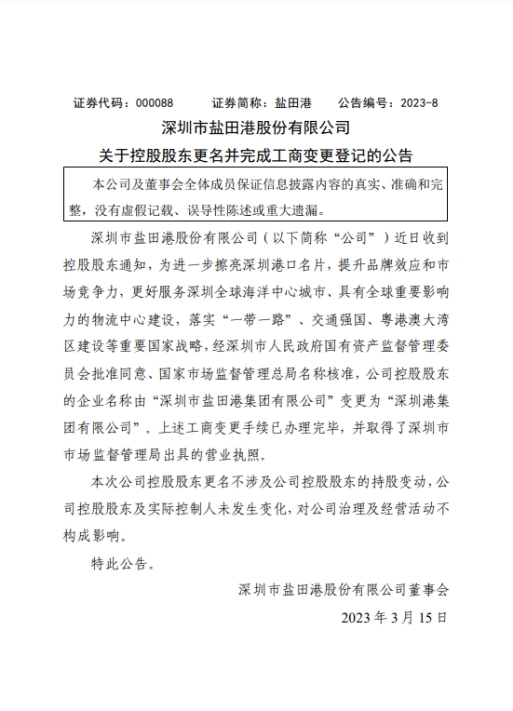 证券代码：000088　　证券简称：盐田港　　公告编号：2023-8

深圳市盐田港股份有限公司

关于控股股东更名并完成工商变更登记的公告

本公司及董事会全体成员保证信息披露内容的真实、准确和完整，没有虚假记载、误导性陈述或重大遗漏。

深圳市盐田港股份有限公司（以下简称“公司”）近日收到控股股东通知，为进一步擦亮深圳港口名片，提升品牌效应和市场竞争力，更好服务深圳全球海洋中心城市、具有全球重要影响力的物流中心建设，落实“一带一路”、交通强国、粤港澳大湾区建设等重要国家战略，经深圳市人民政府国有资产监督管理委员会批准同意、国家市场监督管理总局名称核准，公司控股股东的企业名称由“深圳市盐田港集团有限公司”变更为“深圳港集团有限公司”。上述工商变更手续已办理完毕，并取得了深圳市市场监督管理局出具的营业执照。

本次公司控股股东更名不涉及公司控股股东的持股变动，公司控股股东及实际控制人未发生变化，对公司治理及经营活动不构成影响。

特此公告。

深圳市盐田港股份有限公司董事会

2023 年 3 月 15 日